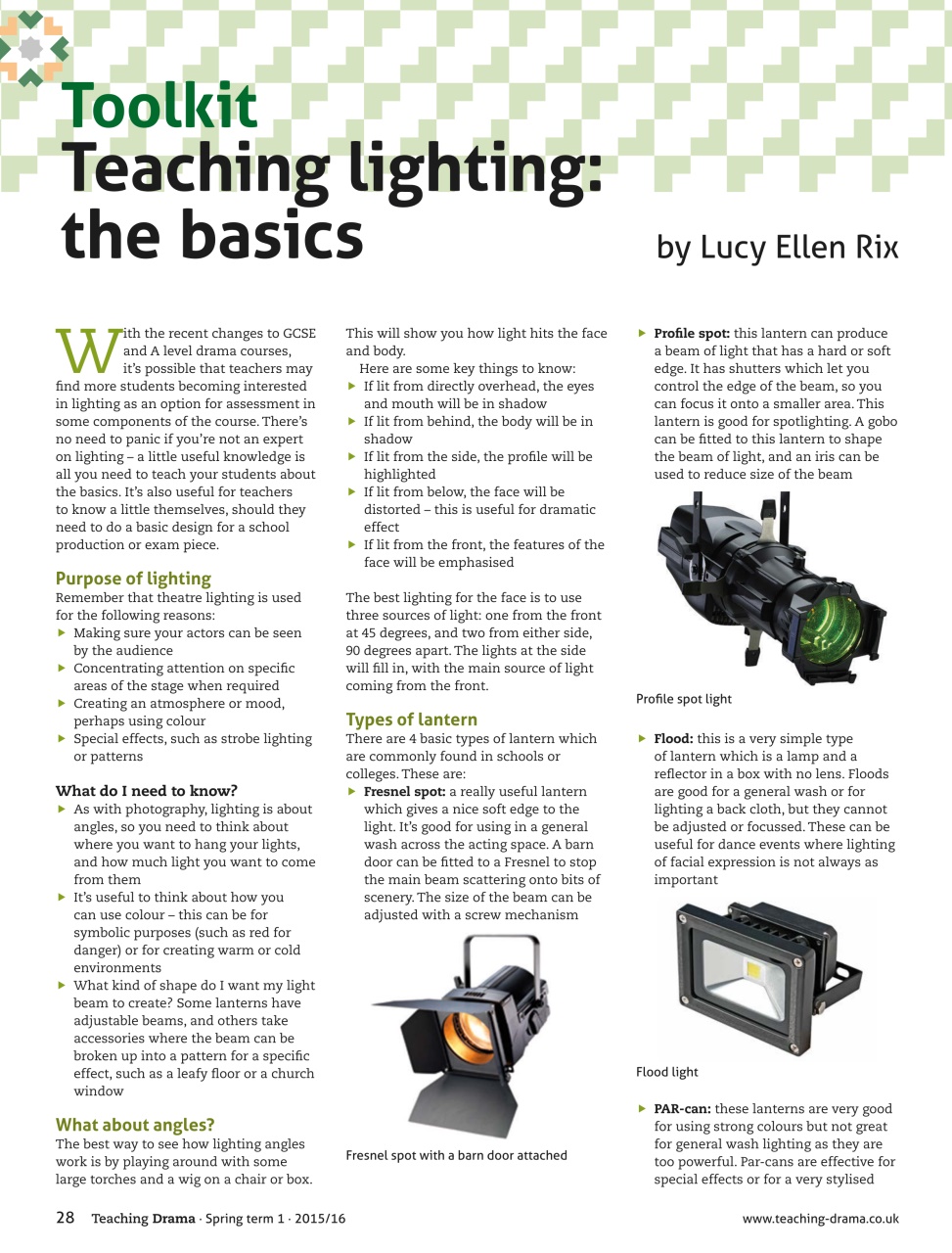 Toolkit
Teaching lighting: the basics

by Lucy Ellen Rix

With the recent changes to GCSE and A level drama courses, it's possible that teachers may find more students becoming interested in lighting as an option for assessment in some components of the course. There's no need to panic if you're not an expert on lighting – a little useful knowledge is all you need to teach your students about the basics. It's also useful for teachers to know a little themselves, should they need to do a basic design for a school production or exam piece.

Purpose of lighting
Remember that theatre lighting is used for the following reasons:
▶ Making sure your actors can be seen by the audience
▶ Concentrating attention on specific areas of the stage when required
▶ Creating an atmosphere or mood, perhaps using colour
▶ Special effects, such as strobe lighting or patterns

What do I need to know?
▶ As with photography, lighting is about angles, so you need to think about where you want to hang your lights, and how much light you want to come from them
▶ It's useful to think about how you can use colour – this can be for symbolic purposes (such as red for danger) or for creating warm or cold environments
▶ What kind of shape do I want my light beam to create? Some lanterns have adjustable beams, and others take accessories where the beam can be broken up into a pattern for a specific effect, such as a leafy floor or a church window

What about angles?
The best way to see how lighting angles work is by playing around with some large torches and a wig on a chair or box. This will show you how light hits the face and body.
Here are some key things to know:
▶ If lit from directly overhead, the eyes and mouth will be in shadow
▶ If lit from behind, the body will be in shadow
▶ If lit from the side, the profile will be highlighted
▶ If lit from below, the face will be distorted – this is useful for dramatic effect
▶ If lit from the front, the features of the face will be emphasised

The best lighting for the face is to use three sources of light: one from the front at 45 degrees, and two from either side, 90 degrees apart. The lights at the side will fill in, with the main source of light coming from the front.

Types of lantern
There are 4 basic types of lantern which are commonly found in schools or colleges. These are:
▶ Fresnel spot: a really useful lantern which gives a nice soft edge to the light. It's good for using in a general wash across the acting space. A barn door can be fitted to a Fresnel to stop the main beam scattering onto bits of scenery. The size of the beam can be adjusted with a screw mechanism

Fresnel spot with a barn door attached

▶ Profile spot: this lantern can produce a beam of light that has a hard or soft edge. It has shutters which let you control the edge of the beam, so you can focus it onto a smaller area. This lantern is good for spotlighting. A gobo can be fitted to this lantern to shape the beam of light, and an iris can be used to reduce size of the beam

Profile spot light

▶ Flood: this is a very simple type of lantern which is a lamp and a reflector in a box with no lens. Floods are good for a general wash or for lighting a back cloth, but they cannot be adjusted or focussed. These can be useful for dance events where lighting of facial expression is not always as important

Flood light

▶ PAR-can: these lanterns are very good for using strong colours but not great for general wash lighting as they are too powerful. Par-cans are effective for special effects or for a very stylised

28 Teaching Drama · Spring term 1 · 2015/16
www.teaching-drama.co.uk